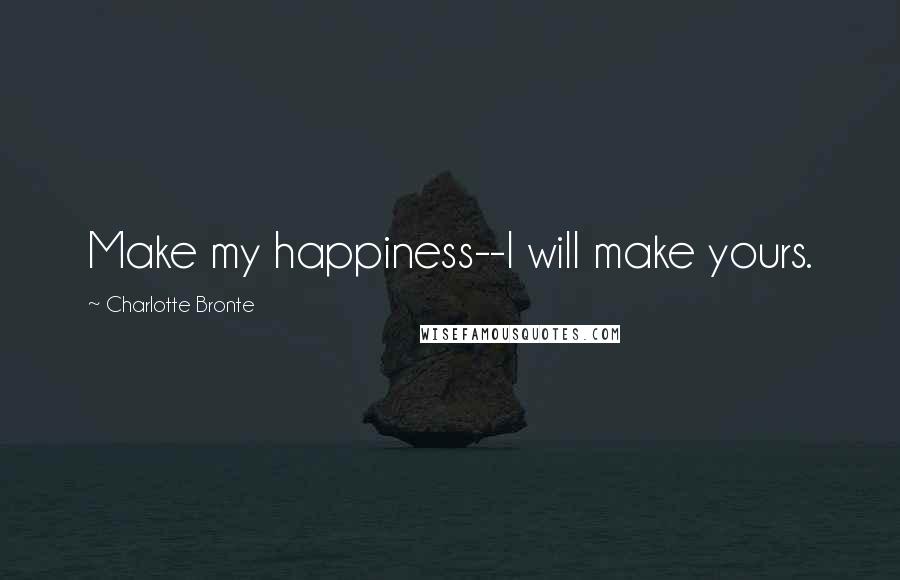 Make my happiness--I will make yours.

~ Charlotte Bronte

WISEFAMOUSQUOTES.COM